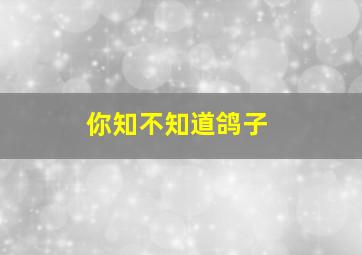 你知不知道鸽子